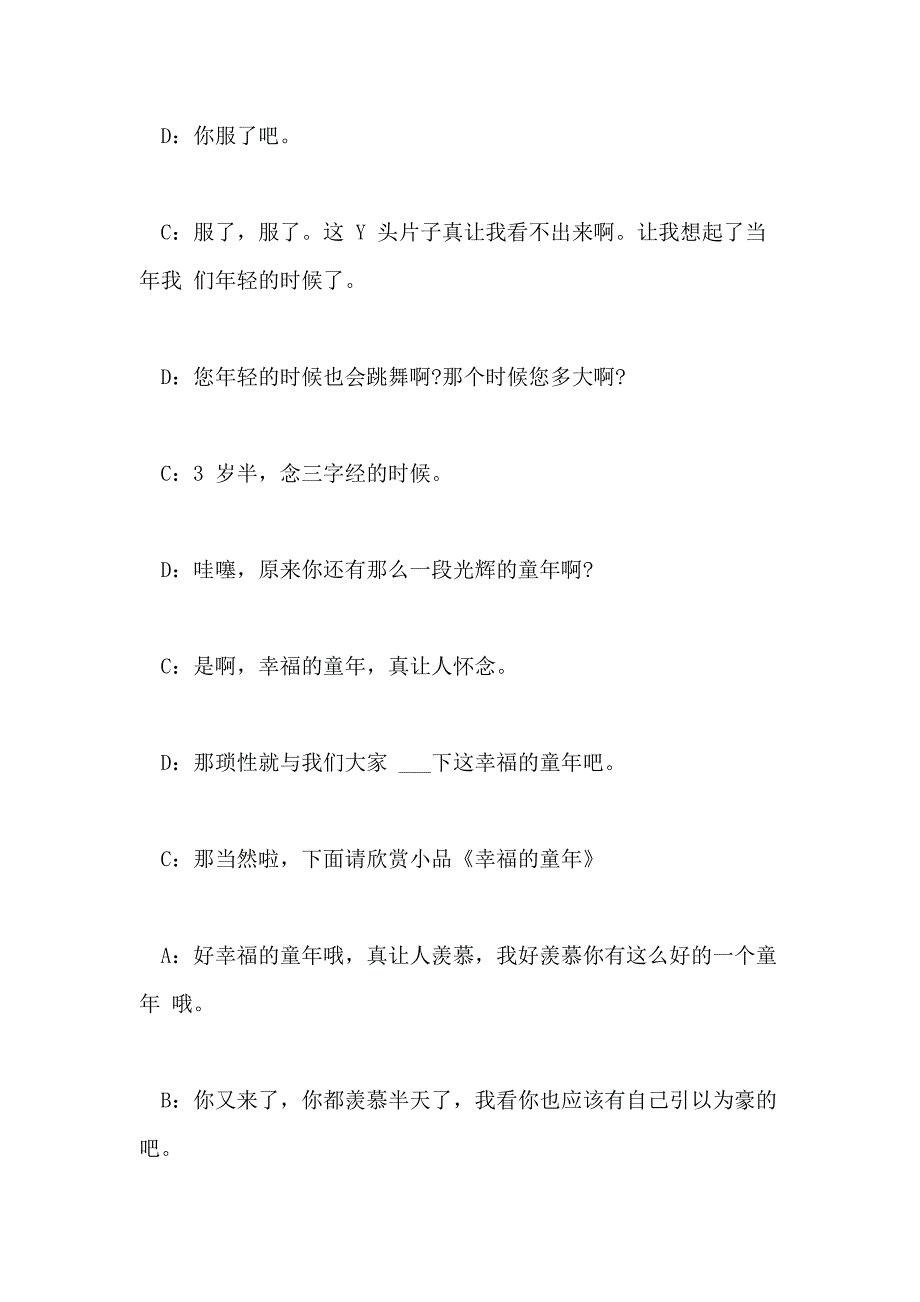 D：你服了吧。

C：服了，服了。这 Y 头片子真让我看不出来啊。让我想起了当年我 们年轻的时候了。

D：您年轻的时候也会跳舞啊?那个时候您多大啊?

C：3 岁半，念三字经的时候。

D：哇噻，原来你还有那么一段光辉的童年啊?

C：是啊，幸福的童年，真让人怀念。

D：那琐性就与我们大家 ___下这幸福的童年吧。

C：那当然啦，下面请欣赏小品《幸福的童年》

A：好幸福的童年哦，真让人羡慕，我好羡慕你有这么好的一个童年 哦。

B：你又来了，你都羡慕半天了，我看你也应该有自己引以为豪的吧。